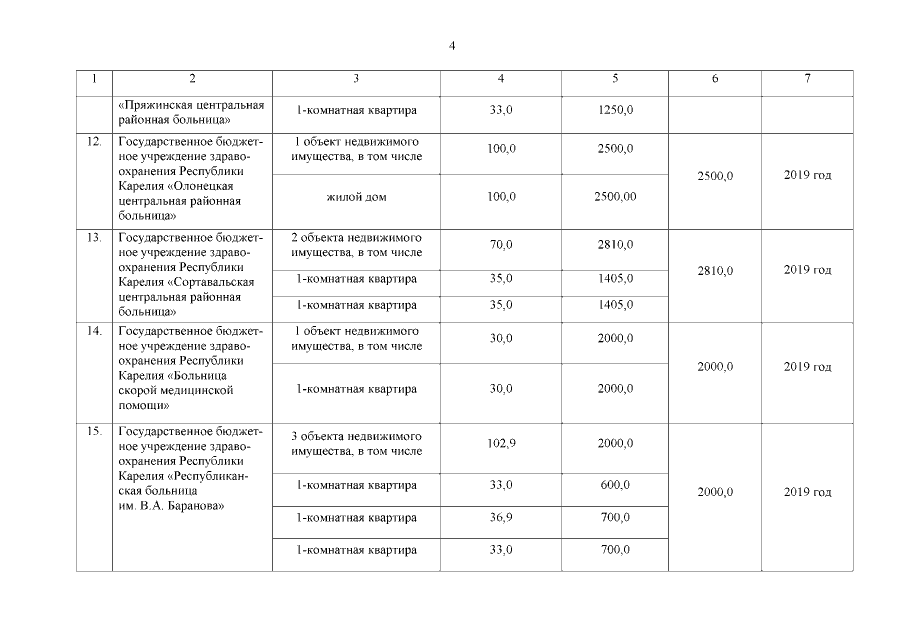 4

| 1 | 2 | 3 | 4 | 5 | 6 | 7 |
|---|---|---|---|---|---|---|
| | «Пряжинская центральная районная больница» | 1-комнатная квартира | 33,0 | 1250,0 | | |
| 12. | Государственное бюджетное учреждение здравоохранения Республики Карелия «Олонецкая центральная районная больница» | 1 объект недвижимого имущества, в том числе | 100,0 | 2500,0 | 2500,0 | 2019 год |
| | | жилой дом | 100,0 | 2500,00 | | |
| 13. | Государственное бюджетное учреждение здравоохранения Республики Карелия «Сортавальская центральная районная больница» | 2 объекта недвижимого имущества, в том числе | 70,0 | 2810,0 | 2810,0 | 2019 год |
| | | 1-комнатная квартира | 35,0 | 1405,0 | | |
| | | 1-комнатная квартира | 35,0 | 1405,0 | | |
| 14. | Государственное бюджетное учреждение здравоохранения Республики Карелия «Больница скорой медицинской помощи» | 1 объект недвижимого имущества, в том числе | 30,0 | 2000,0 | 2000,0 | 2019 год |
| | | 1-комнатная квартира | 30,0 | 2000,0 | | |
| 15. | Государственное бюджетное учреждение здравоохранения Республики Карелия «Республиканская больница им. В.А. Баранова» | 3 объекта недвижимого имущества, в том числе | 102,9 | 2000,0 | 2000,0 | 2019 год |
| | | 1-комнатная квартира | 33,0 | 600,0 | | |
| | | 1-комнатная квартира | 36,9 | 700,0 | | |
| | | 1-комнатная квартира | 33,0 | 700,0 | | |